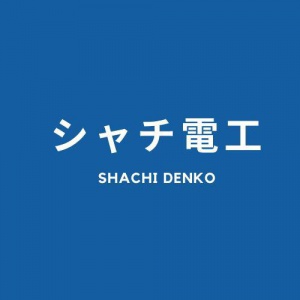 シャチ電工

SHACHI DENKO